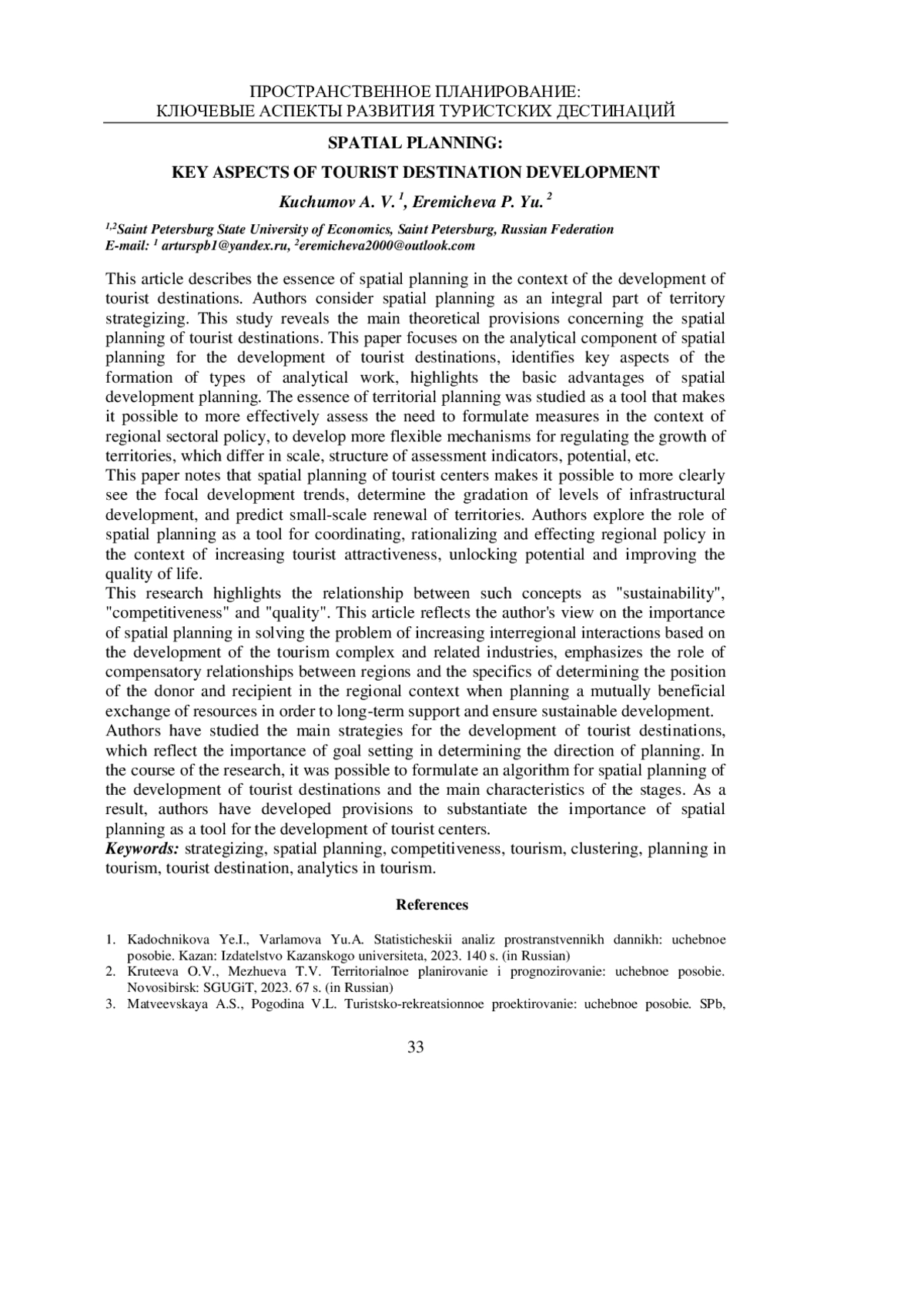 ПРОСТРАНСТВЕННОЕ ПЛАНИРОВАНИЕ:
КЛЮЧЕВЫЕ АСПЕКТЫ РАЗВИТИЯ ТУРИСТСКИХ ДЕСТИНАЦИЙ

SPATIAL PLANNING:

KEY ASPECTS OF TOURIST DESTINATION DEVELOPMENT

Kuchumov A. V. $^1$, Eremicheva P. Yu. $^2$

$^{1,2}$Saint Petersburg State University of Economics, Saint Petersburg, Russian Federation
E-mail: $^1$ arturspb1@yandex.ru, $^2$eremicheva2000@outlook.com

This article describes the essence of spatial planning in the context of the development of tourist destinations. Authors consider spatial planning as an integral part of territory strategizing. This study reveals the main theoretical provisions concerning the spatial planning of tourist destinations. This paper focuses on the analytical component of spatial planning for the development of tourist destinations, identifies key aspects of the formation of types of analytical work, highlights the basic advantages of spatial development planning. The essence of territorial planning was studied as a tool that makes it possible to more effectively assess the need to formulate measures in the context of regional sectoral policy, to develop more flexible mechanisms for regulating the growth of territories, which differ in scale, structure of assessment indicators, potential, etc.
This paper notes that spatial planning of tourist centers makes it possible to more clearly see the focal development trends, determine the gradation of levels of infrastructural development, and predict small-scale renewal of territories. Authors explore the role of spatial planning as a tool for coordinating, rationalizing and effecting regional policy in the context of increasing tourist attractiveness, unlocking potential and improving the quality of life.
This research highlights the relationship between such concepts as "sustainability", "competitiveness" and "quality". This article reflects the author's view on the importance of spatial planning in solving the problem of increasing interregional interactions based on the development of the tourism complex and related industries, emphasizes the role of compensatory relationships between regions and the specifics of determining the position of the donor and recipient in the regional context when planning a mutually beneficial exchange of resources in order to long-term support and ensure sustainable development.
Authors have studied the main strategies for the development of tourist destinations, which reflect the importance of goal setting in determining the direction of planning. In the course of the research, it was possible to formulate an algorithm for spatial planning of the development of tourist destinations and the main characteristics of the stages. As a result, authors have developed provisions to substantiate the importance of spatial planning as a tool for the development of tourist centers.
Keywords: strategizing, spatial planning, competitiveness, tourism, clustering, planning in tourism, tourist destination, analytics in tourism.

References

1. Kadochnikova Ye.I., Varlamova Yu.A. Statisticheskii analiz prostranstvennikh dannikh: uchebnoe posobie. Kazan: Izdatelstvo Kazanskogo universiteta, 2023. 140 s. (in Russian)
2. Kruteeva O.V., Mezhueva T.V. Territorialnoe planirovanie i prognozirovanie: uchebnoe posobie. Novosibirsk: SGUGiT, 2023. 67 s. (in Russian)
3. Matveevskaya A.S., Pogodina V.L. Turistsko-rekreatsionnoe proektirovanie: uchebnoe posobie. SPb,

33